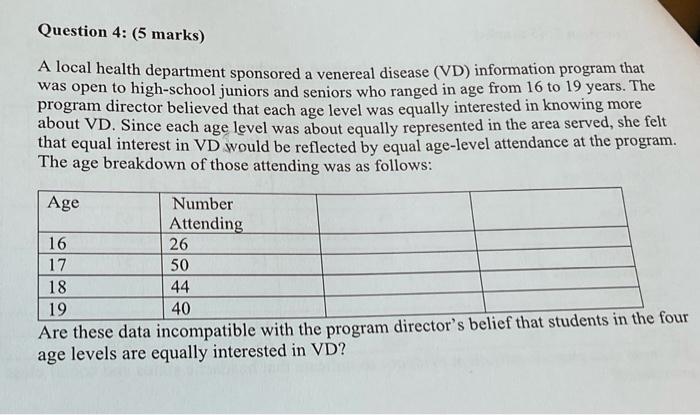 Question 4: (5 marks)

A local health department sponsored a venereal disease (VD) information program that was open to high-school juniors and seniors who ranged in age from 16 to 19 years. The program director believed that each age level was equally interested in knowing more about VD. Since each age level was about equally represented in the area served, she felt that equal interest in VD would be reflected by equal age-level attendance at the program. The age breakdown of those attending was as follows:

| Age | Number Attending | | |
|---|---|---|---|
| 16 | 26 | | |
| 17 | 50 | | |
| 18 | 44 | | |
| 19 | 40 | | |

Are these data incompatible with the program director's belief that students in the four age levels are equally interested in VD?